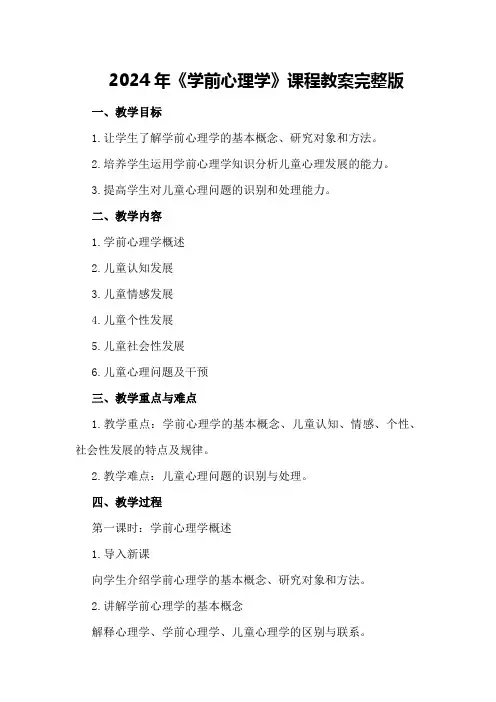 2024年《学前心理学》课程教案完整版

一、教学目标

1.让学生了解学前心理学的基本概念、研究对象和方法。

2.培养学生运用学前心理学知识分析儿童心理发展的能力。

3.提高学生对儿童心理问题的识别和处理能力。

二、教学内容

1.学前心理学概述

2.儿童认知发展

3.儿童情感发展

4.儿童个性发展

5.儿童社会性发展

6.儿童心理问题及干预

三、教学重点与难点

1.教学重点：学前心理学的基本概念、儿童认知、情感、个性、社会性发展的特点及规律。

2.教学难点：儿童心理问题的识别与处理。

四、教学过程

第一课时：学前心理学概述

1.导入新课

向学生介绍学前心理学的基本概念、研究对象和方法。

2.讲解学前心理学的基本概念

解释心理学、学前心理学、儿童心理学的区别与联系。